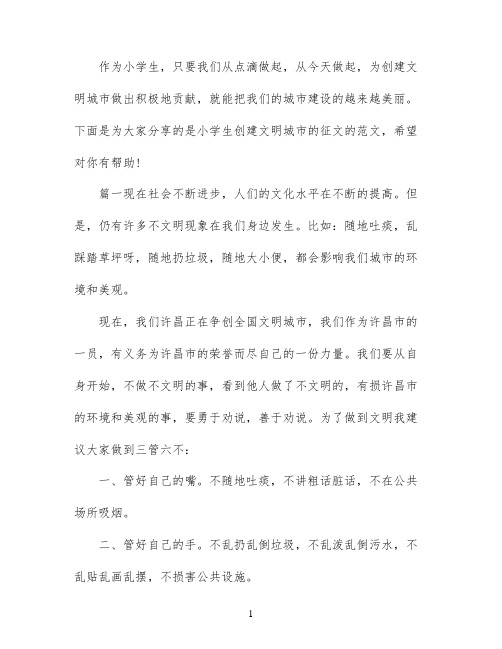 作为小学生，只要我们从点滴做起，从今天做起，为创建文明城市做出积极地贡献，就能把我们的城市建设的越来越美丽。下面是为大家分享的是小学生创建文明城市的征文的范文，希望对你有帮助！

篇一现在社会不断进步，人们的文化水平在不断的提高。但是，仍有许多不文明现象在我们身边发生。比如：随地吐痰，乱踩踏草坪呀，随地扔垃圾，随地大小便，都会影响我们城市的环境和美观。

现在，我们许昌正在争创全国文明城市，我们作为许昌市的一员，有义务为许昌市的荣誉而尽自己的一份力量。我们要从自身开始，不做不文明的事，看到他人做了不文明的，有损许昌市的环境和美观的事，要勇于劝说，善于劝说。为了做到文明我建议大家做到三管六不：

一、管好自己的嘴。不随地吐痰，不讲粗话脏话，不在公共场所吸烟。

二、管好自己的手。不乱扔乱倒垃圾，不乱泼乱倒污水，不乱贴乱画乱摆，不损害公共设施。

1